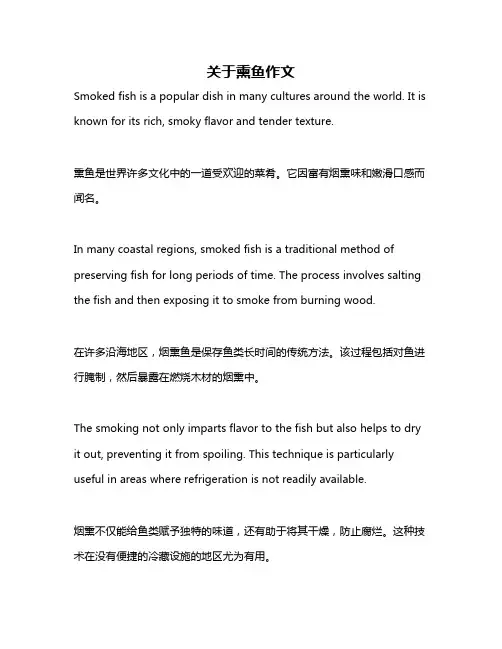 关于熏鱼作文

Smoked fish is a popular dish in many cultures around the world. It is known for its rich, smoky flavor and tender texture.

熏鱼是世界许多文化中的一道受欢迎的菜肴。它因富有烟熏味和嫩滑口感而闻名。

In many coastal regions, smoked fish is a traditional method of preserving fish for long periods of time. The process involves salting the fish and then exposing it to smoke from burning wood.

在许多沿海地区，烟熏鱼是保存鱼类长时间的传统方法。该过程包括对鱼进行腌制，然后暴露在燃烧木材的烟熏中。

The smoking not only imparts flavor to the fish but also helps to dry it out, preventing it from spoiling. This technique is particularly useful in areas where refrigeration is not readily available.

烟熏不仅能给鱼类赋予独特的味道，还有助于将其干燥，防止腐烂。这种技术在没有便捷的冷藏设施的地区尤为有用。